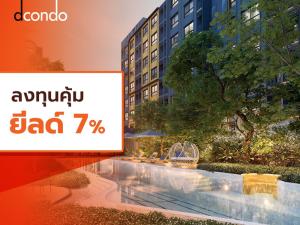 dcondo

ลงทุนคุ้ม
ยีลด์ 7%